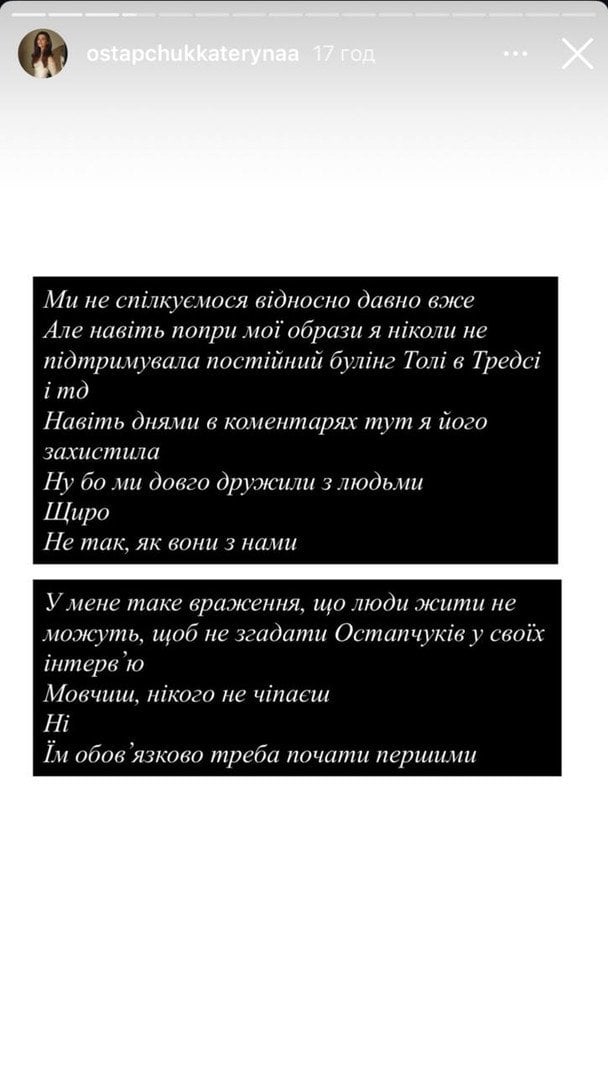 ostapchukkaterynaa 17 год

Ми не спілкуємося відносно давно вже
Але навіть попри мої образи я ніколи не підтримувала постійний булінг Толі в Тредсі і тд
Навіть днями в коментарях тут я його захистила
Ну бо ми довго дружили з людьми
Щиро
Не так, як вони з нами

У мене таке враження, що люди жити не можуть, щоб не згадати Остапчуків у своїх інтерв'ю
Мовчиш, нікого не чіпаєш
Ні
Їм обов'язково треба почати першими